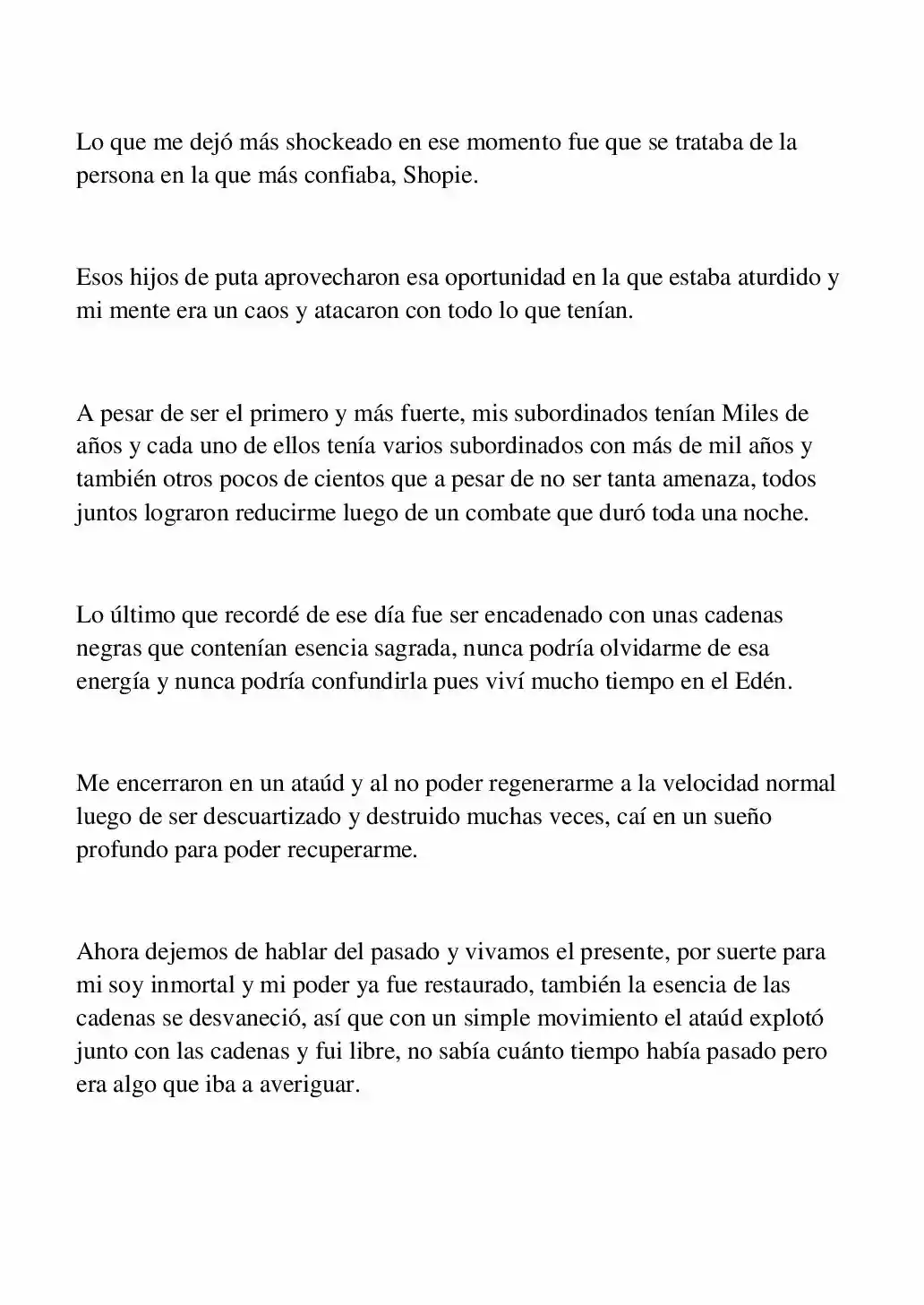 Lo que me dejó más shockeado en ese momento fue que se trataba de la persona en la que más confiaba, Shopie.

Esos hijos de puta aprovecharon esa oportunidad en la que estaba aturdido y mi mente era un caos y atacaron con todo lo que tenían.

A pesar de ser el primero y más fuerte, mis subordinados tenían Miles de años y cada uno de ellos tenía varios subordinados con más de mil años y también otros pocos de cientos que a pesar de no ser tanta amenaza, todos juntos lograron reducirme luego de un combate que duró toda una noche.

Lo último que recordé de ese día fue ser encadenado con unas cadenas negras que contenían esencia sagrada, nunca podría olvidarme de esa energía y nunca podría confundirla pues viví mucho tiempo en el Edén.

Me encerraron en un ataúd y al no poder regenerarme a la velocidad normal luego de ser descuartizado y destruido muchas veces, caí en un sueño profundo para poder recuperarme.

Ahora dejemos de hablar del pasado y vivamos el presente, por suerte para mi soy inmortal y mi poder ya fue restaurado, también la esencia de las cadenas se desvaneció, así que con un simple movimiento el ataúd explotó junto con las cadenas y fui libre, no sabía cuánto tiempo había pasado pero era algo que iba a averiguar.